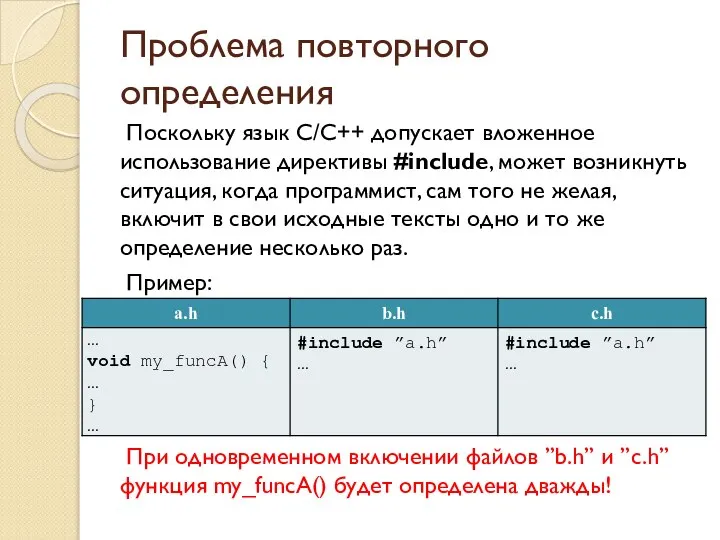 Проблема повторного определения

Поскольку язык C/C++ допускает вложенное использование директивы #include, может возникнуть ситуация, когда программист, сам того не желая, включит в свои исходные тексты одно и то же определение несколько раз.

Пример:

| a.h | b.h | c.h |
|---|---|---|
| ... void my_funcA() { ... } ... | #include ”a.h” ... | #include ”a.h” ... |

При одновременном включении файлов ”b.h” и ”c.h” функция my_funcA() будет определена дважды!